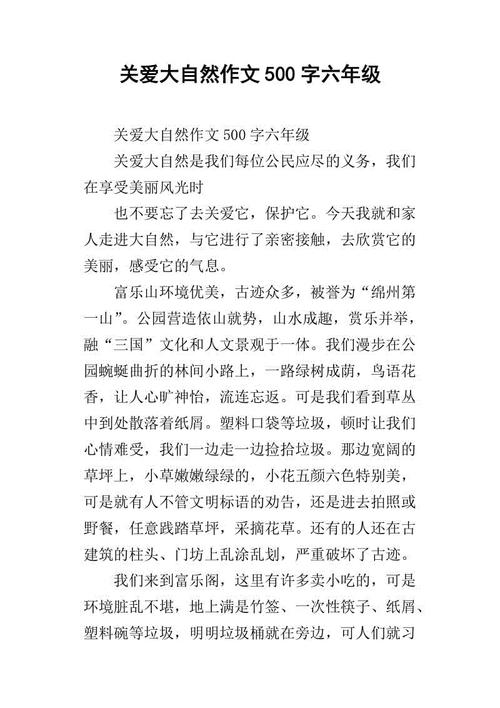 关爱大自然作文 500 字六年级

关爱大自然作文 500 字六年级

关爱大自然是我们每位公民应尽的义务，我们在享受美丽风光时

也不要忘了去关爱它，保护它。今天我就和家人走进大自然，与它进行了亲密接触，去欣赏它的美丽，感受它的气息。

富乐山环境优美，古迹众多，被誉为“绵州第一山”。公园营造依山就势，山水成趣，赏乐并举，融“三国”文化和人文景观于一体。我们漫步在公园蜿蜒曲折的林间小路上，一路绿树成荫，鸟语花香，让人心旷神怡，流连忘返。可是我们看到草丛中到处散落着纸屑。塑料口袋等垃圾，顿时让我们心情难受，我们一边走一边捡拾垃圾。那边宽阔的草坪上，小草嫩嫩绿绿的，小花五颜六色特别美，可是就有人不管文明标语的劝告，还是进去拍照或野餐，任意践踏草坪，采摘花草。还有的人还在古建筑的柱头、门坊上乱涂乱划，严重破坏了古迹。

我们来到富乐阁，这里有许多卖小吃的，可是环境脏乱不堪，地上满是竹签、一次性筷子、纸屑、塑料碗等垃圾，明明垃圾桶就在旁边，可人们就习